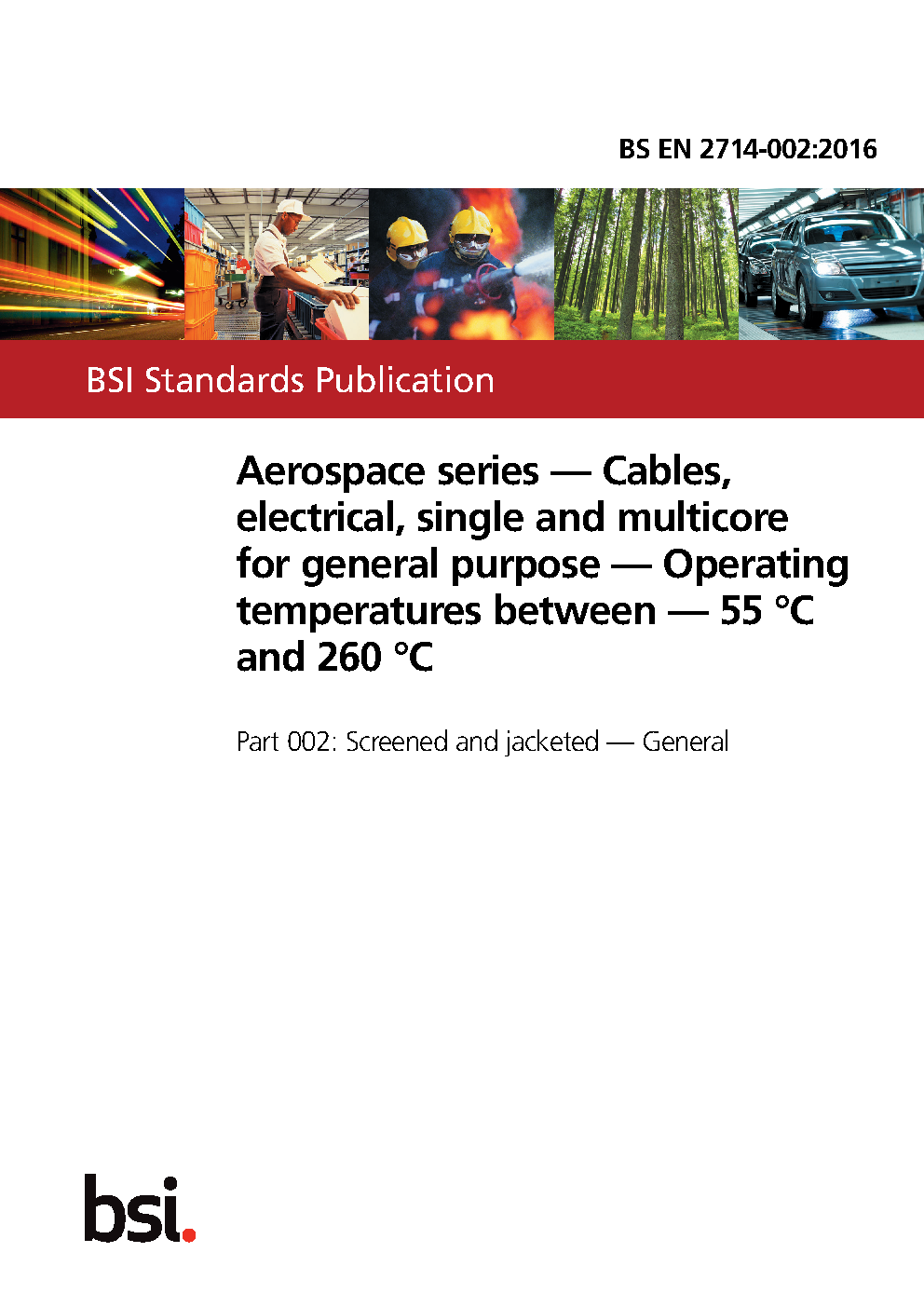 BS EN 2714-002:2016

BSI Standards Publication

Aerospace series — Cables, electrical, single and multicore for general purpose — Operating temperatures between — 55 °C and 260 °C

Part 002: Screened and jacketed — General

bsi.